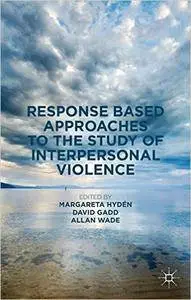 RESPONSE BASED APPROACHES TO THE STUDY OF INTERPERSONAL VIOLENCE

EDITED BY
MARGARETA HYDÉN
DAVID GADD
ALLAN WADE